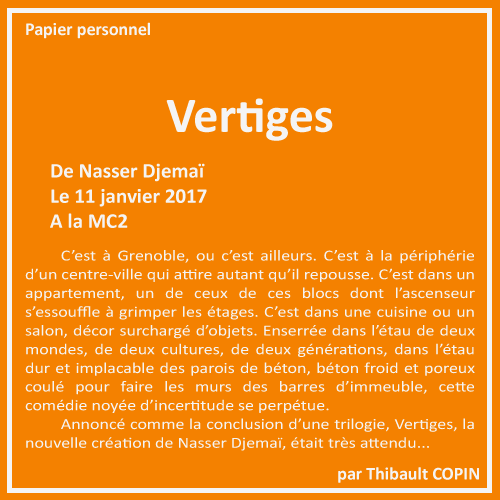 Papier personnel

Vertiges

De Nasser Djemaï
Le 11 janvier 2017
A la MC2

C’est à Grenoble, ou c’est ailleurs. C’est à la périphérie d’un centre-ville qui attire autant qu’il repousse. C’est dans un appartement, un de ceux de ces blocs dont l’ascenseur s’essouffle à grimper les étages. C’est dans une cuisine ou un salon, décor surchargé d’objets. Enserrée dans l’étau de deux mondes, de deux cultures, de deux générations, dans l’étau dur et implacable des parois de béton, béton froid et poreux coulé pour faire les murs des barres d’immeuble, cette comédie noyée d’incertitude se perpétue.

Annoncé comme la conclusion d’une trilogie, Vertiges, la nouvelle création de Nasser Djemaï, était très attendu...

par Thibault COPIN